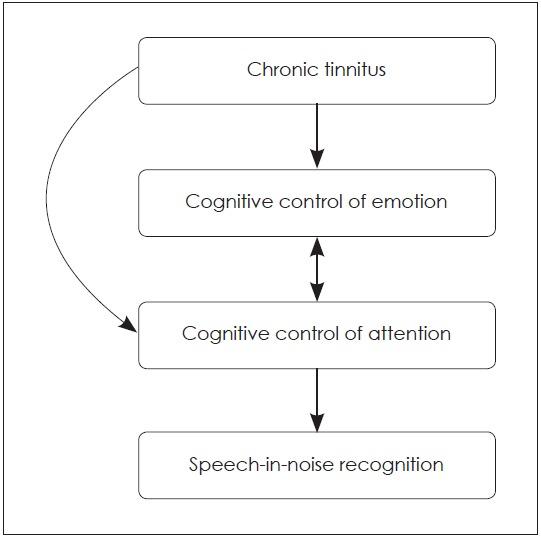 Chronic tinnitus

Cognitive control of emotion

Cognitive control of attention

Speech-in-noise recognition